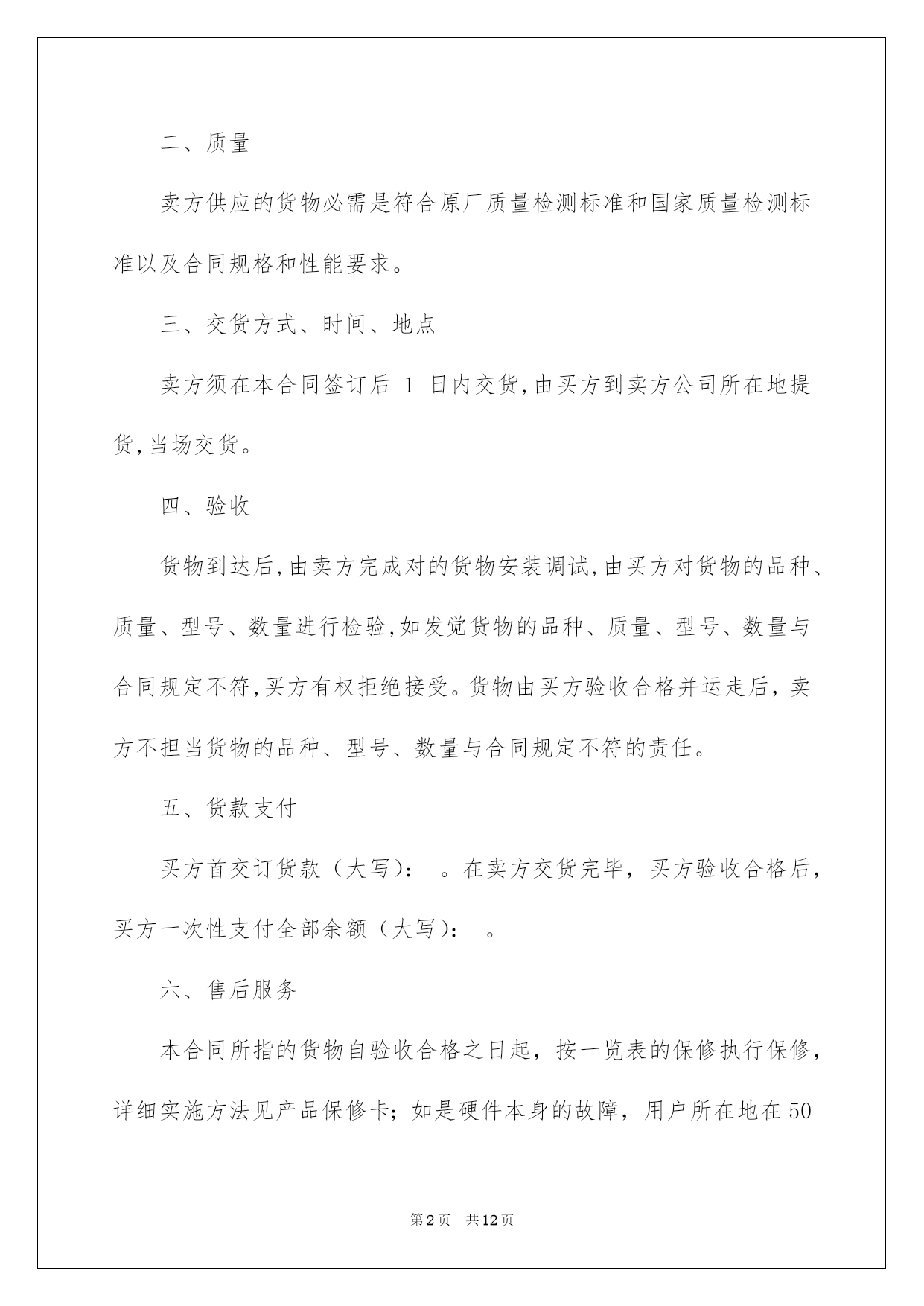 二、质量

卖方供应的货物必需是符合原厂质量检测标准和国家质量检测标准以及合同规格和性能要求。

三、交货方式、时间、地点

卖方须在本合同签订后1日内交货,由买方到卖方公司所在地提货,当场交货。

四、验收

货物到达后,由卖方完成对的货物安装调试,由买方对货物的品种、质量、型号、数量进行检验,如发觉货物的品种、质量、型号、数量与合同规定不符,买方有权拒绝接受。货物由买方验收合格并运走后,卖方不担当货物的品种、型号、数量与合同规定不符的责任。

五、货款支付

买方首交订货款(大写): 。在卖方交货完毕,买方验收合格后,买方一次性支付全部余额(大写): 。

六、售后服务

本合同所指的货物自验收合格之日起,按一览表的保修执行保修,详细实施方法见产品保修卡;如是硬件本身的故障,用户所在地在50

第2页 共12页